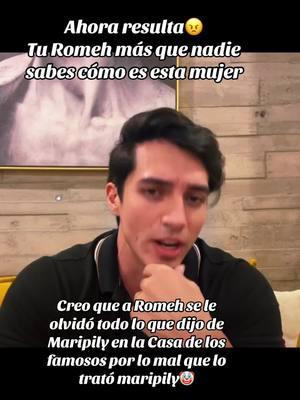 Ahora resulta😠
Tu Romeh más que nadie sabes cómo es esta mujer

Creo que a Romeh se le olvidó todo lo que dijo de Maripily en la Casa de los famosos por lo mal que lo trató maripily🤡